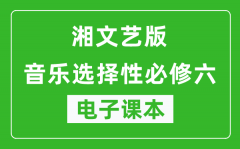 湘文艺版
音乐选择性必修六
电子课本